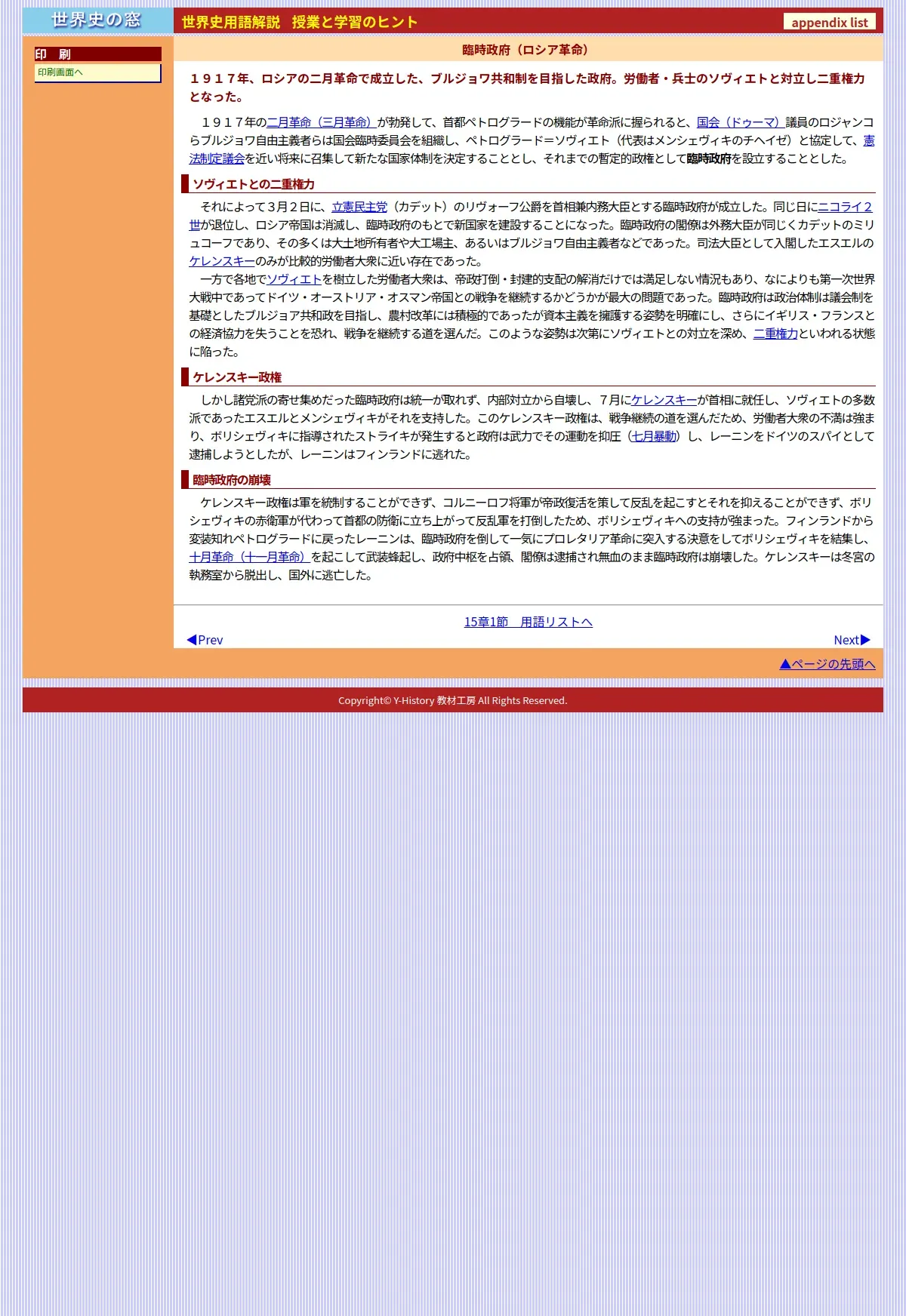 世界史の窓

世界史用語解説　授業と学習のヒント

appendix list

印　刷

印刷画面へ

臨時政府（ロシア革命）

１９１７年、ロシアの二月革命で成立した、ブルジョワ共和制を目指した政府。労働者・兵士のソヴィエトと対立し二重権力となった。

１９１７年の二月革命（三月革命）が勃発して、首都ペトログラードの機能が革命派に握られると、国会（ドゥーマ）議員のロジャンコらブルジョワ自由主義者らは国会臨時委員会を組織し、ペトログラード＝ソヴィエト（代表はメンシェヴィキのチヘイゼ）と協定して、憲法制定議会を近い将来に召集して新たな国家体制を決定することとし、それまでの暫定的政権として臨時政府を設立することとした。

ソヴィエトとの二重権力

それによって３月２日に、立憲民主党（カデット）のリヴォーフ公爵を首相兼内務大臣とする臨時政府が成立した。同じ日にニコライ２世が退位し、ロシア帝国は消滅し、臨時政府のもとで新国家を建設することになった。臨時政府の閣僚は外務大臣が同じくカデットのミリュコーフであり、その多くは大土地所有者や大工場主、あるいはブルジョワ自由主義者などであった。司法大臣として入閣したエスエルのケレンスキーのみが比較的労働者大衆に近い存在であった。
一方で各地でソヴィエトを樹立した労働者大衆は、帝政打倒・封建的支配の解消だけでは満足しない情況もあり、なによりも第一次世界大戦中であってドイツ・オーストリア・オスマン帝国との戦争を継続するかどうかが最大の問題であった。臨時政府は政治体制は議会制を基礎としたブルジョア共和政を目指し、農村改革には積極的であったが資本主義を擁護する姿勢を明確にし、さらにイギリス・フランスとの経済協力を失うことを恐れ、戦争を継続する道を選んだ。このような姿勢は次第にソヴィエトとの対立を深め、二重権力といわれる状態に陥った。

ケレンスキー政権

しかし諸党派の寄せ集めだった臨時政府は統一が取れず、内部対立から自壊し、７月にケレンスキーが首相に就任し、ソヴィエトの多数派であったエスエルとメンシェヴィキがそれを支持した。このケレンスキー政権は、戦争継続の道を選んだため、労働者大衆の不満は強まり、ボリシェヴィキに指導されたストライキが発生すると政府は武力でその運動を抑圧（七月暴動）し、レーニンをドイツのスパイとして逮捕しようとしたが、レーニンはフィンランドに逃れた。

臨時政府の崩壊

ケレンスキー政権は軍を統制することができず、コルニーロフ将軍が帝政復活を策して反乱を起こすとそれを抑えることができず、ボリシェヴィキの赤衛軍が代わって首都の防衛に立ち上がって反乱軍を打倒したため、ボリシェヴィキへの支持が強まった。フィンランドから変装知れペトログラードに戻ったレーニンは、臨時政府を倒して一気にプロレタリア革命に突入する決意をしてボリシェヴィキを結集し、十月革命（十一月革命）を起こして武装蜂起し、政府中枢を占領、閣僚は逮捕され無血のまま臨時政府は崩壊した。ケレンスキーは冬宮の執務室から脱出し、国外に逃亡した。

15章1節　用語リストへ

◀Prev

Next▶

▲ページの先頭へ

Copyright© Y-History 教材工房 All Rights Reserved.